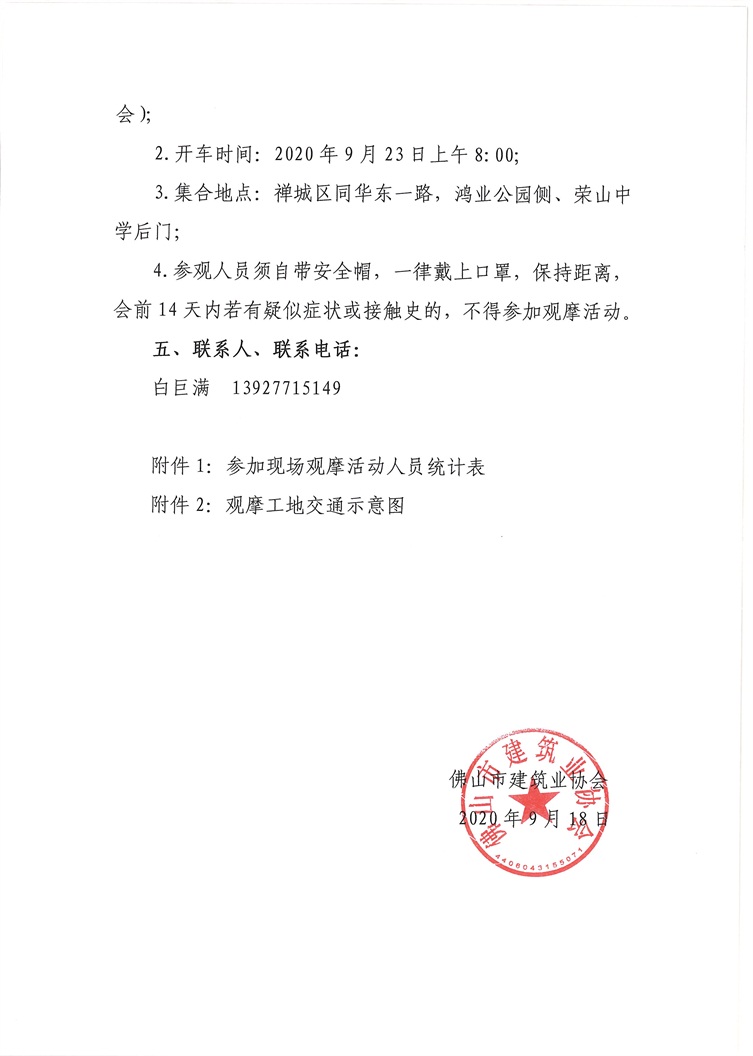 会）;

2. 开车时间：2020 年 9 月 23 日上午 8:00;

3. 集合地点：禅城区同华东一路，鸿业公园侧、荣山中学后门;

4. 参观人员须自带安全帽，一律戴上口罩，保持距离，会前 14 天内若有疑似症状或接触史的，不得参加观摩活动。

五、联系人、联系电话：

白巨满　13927715149

附件 1：参加现场观摩活动人员统计表

附件 2：观摩工地交通示意图

佛山市建筑业协会

2020 年 9 月 18 日

佛山市建筑业协会

4406043155071